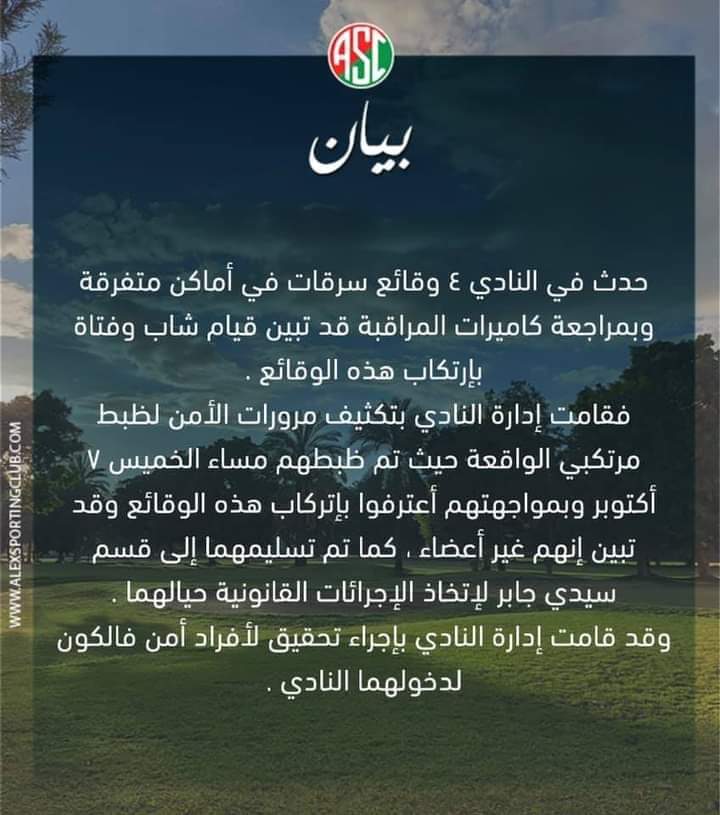 ASC

بيان

حدث في النادي ٤ وقائع سرقات في أماكن متفرقة وبمراجعة كاميرات المراقبة قد تبين قيام شاب وفتاة بإرتكاب هذه الوقائع .
فقامت إدارة النادي بتكثيف مرورات الأمن لظبط مرتكبي الواقعة حيث تم ظبطهم مساء الخميس ٧ أكتوبر وبمواجهتهم أعترفوا بإتركاب هذه الوقائع وقد تبين إنهم غير أعضاء ، كما تم تسليمهما إلى قسم سيدي جابر لإتخاذ الإجرائات القانونية حيالهما .
وقد قامت إدارة النادي بإجراء تحقيق لأفراد أمن فالكون لدخولهما النادي .

WWW.ALEXSPORTINGCLUB.COM